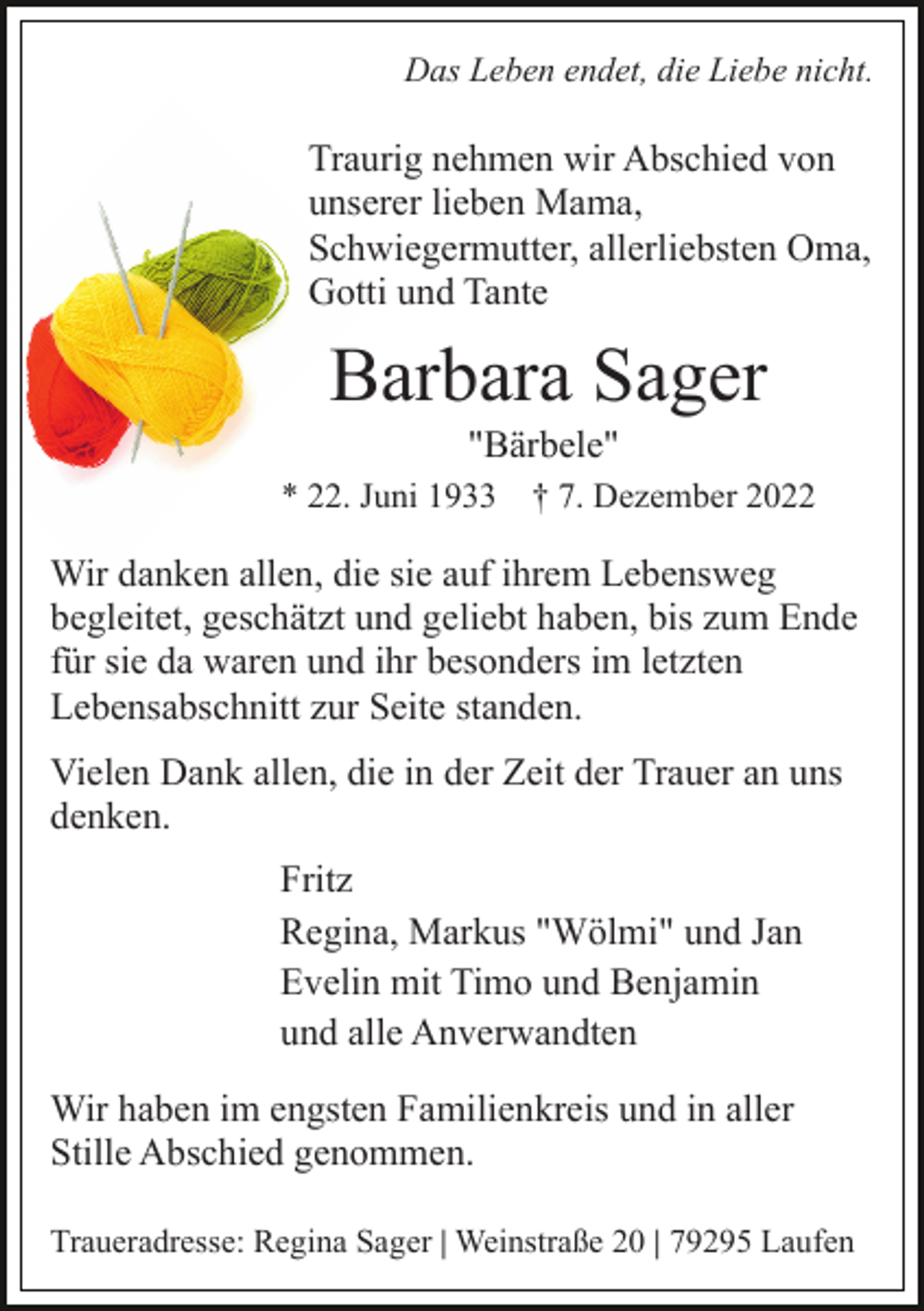 Das Leben endet, die Liebe nicht.

Traurig nehmen wir Abschied von unserer lieben Mama, Schwiegermutter, allerliebsten Oma, Gotti und Tante

Barbara Sager

"Bärbele"

* 22. Juni 1933 † 7. Dezember 2022

Wir danken allen, die sie auf ihrem Lebensweg begleitet, geschätzt und geliebt haben, bis zum Ende für sie da waren und ihr besonders im letzten Lebensabschnitt zur Seite standen.

Vielen Dank allen, die in der Zeit der Trauer an uns denken.

Fritz
Regina, Markus "Wölmi" und Jan
Evelin mit Timo und Benjamin
und alle Anverwandten

Wir haben im engsten Familienkreis und in aller Stille Abschied genommen.

Traueradresse: Regina Sager | Weinstraße 20 | 79295 Laufen